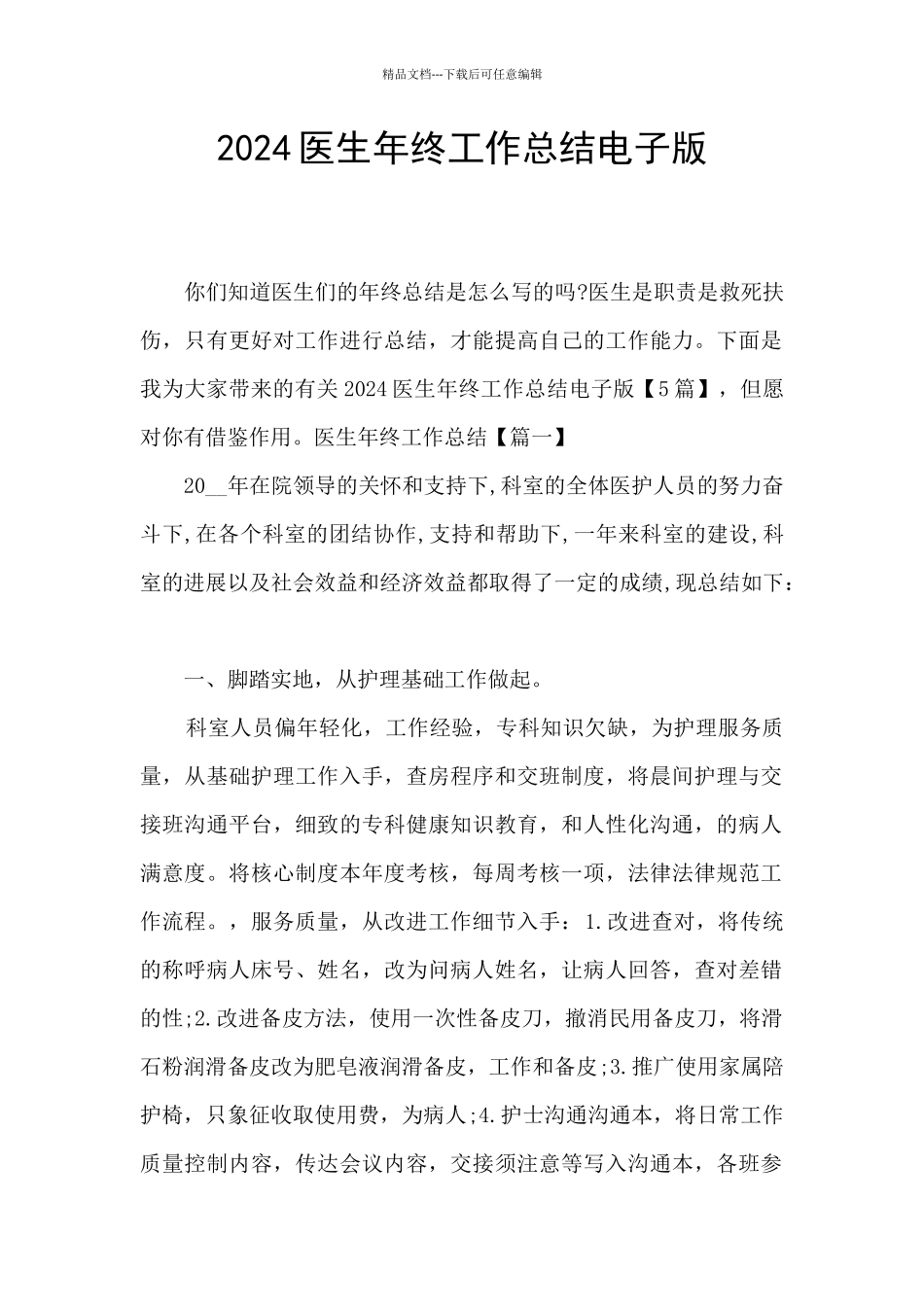 精品文档---下载后可任意编辑

2024医生年终工作总结电子版

你们知道医生们的年终总结是怎么写的吗?医生是职责是救死扶伤，只有更好对工作进行总结，才能提高自己的工作能力。下面是我为大家带来的有关2024医生年终工作总结电子版【5篇】，但愿对你有借鉴作用。医生年终工作总结【篇一】

20__年在院领导的关怀和支持下,科室的全体医护人员的努力奋斗下,在各个科室的团结协作,支持和帮助下,一年来科室的建设,科室的进展以及社会效益和经济效益都取得了一定的成绩,现总结如下：

一、脚踏实地，从护理基础工作做起。

科室人员偏年轻化，工作经验，专科知识欠缺，为护理服务质量，从基础护理工作入手，查房程序和交班制度，将晨间护理与交接班沟通平台，细致的专科健康知识教育，和人性化沟通，的病人满意度。将核心制度本年度考核，每周考核一项，法律法律规范工作流程。，服务质量，从改进工作细节入手：1.改进查对，将传统的称呼病人床号、姓名，改为问病人姓名，让病人回答，查对差错的性;2.改进备皮方法，使用一次性备皮刀，撤消民用备皮刀，将滑石粉润滑备皮改为肥皂液润滑备皮，工作和备皮;3.推广使用家属陪护椅，只象征收取使用费，为病人;4.护士沟通沟通本，将日常工作质量控制内容，传达会议内容，交接须注意等写入沟通本，各班参